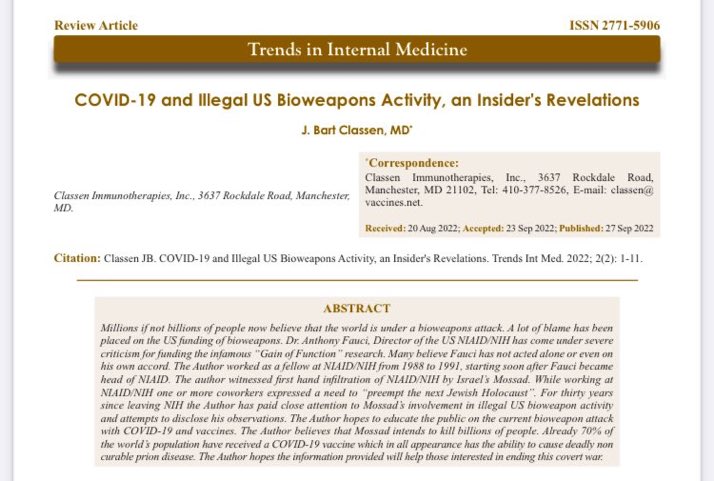 Review Article

ISSN 2771-5906

Trends in Internal Medicine

COVID-19 and Illegal US Bioweapons Activity, an Insider's Revelations

J. Bart Classen, MD*

Classen Immunotherapies, Inc., 3637 Rockdale Road, Manchester, MD.

*Correspondence:
Classen Immunotherapies, Inc., 3637 Rockdale Road, Manchester, MD 21102, Tel: 410-377-8526, E-mail: classen@vaccines.net.

Received: 20 Aug 2022; Accepted: 23 Sep 2022; Published: 27 Sep 2022

Citation: Classen JB. COVID-19 and Illegal US Bioweapons Activity, an Insider's Revelations. Trends Int Med. 2022; 2(2): 1-11.

ABSTRACT

Millions if not billions of people now believe that the world is under a bioweapons attack. A lot of blame has been placed on the US funding of bioweapons. Dr. Anthony Fauci, Director of the US NIAID/NIH has come under severe criticism for funding the infamous "Gain of Function" research. Many believe Fauci has not acted alone or even on his own accord. The Author worked as a fellow at NIAID/NIH from 1988 to 1991, starting soon after Fauci became head of NIAID. The author witnessed first hand infiltration of NIAID/NIH by Israel's Mossad. While working at NIAID/NIH one or more coworkers expressed a need to "preempt the next Jewish Holocaust". For thirty years since leaving NIH the Author has paid close attention to Mossad's involvement in illegal US bioweapon activity and attempts to disclose his observations. The Author hopes to educate the public on the current bioweapon attack with COVID-19 and vaccines. The Author believes that Mossad intends to kill billions of people. Already 70% of the world's population have received a COVID-19 vaccine which in all appearance has the ability to cause deadly non curable prion disease. The Author hopes the information provided will help those interested in ending this covert war.